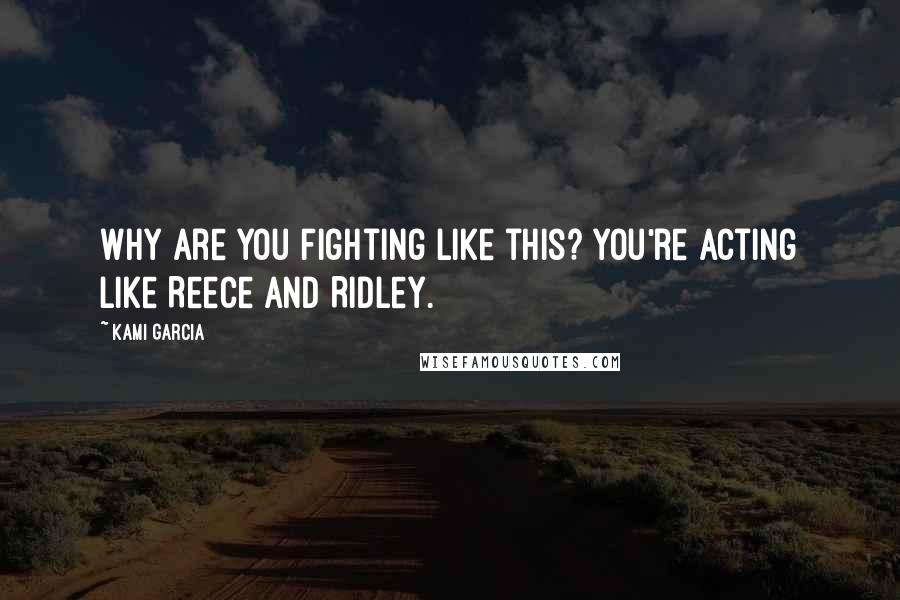 WHY ARE YOU FIGHTING LIKE THIS? YOU'RE ACTING LIKE REECE AND RIDLEY.

~ KAMI GARCIA

WISEFAMOUSQUOTES.COM